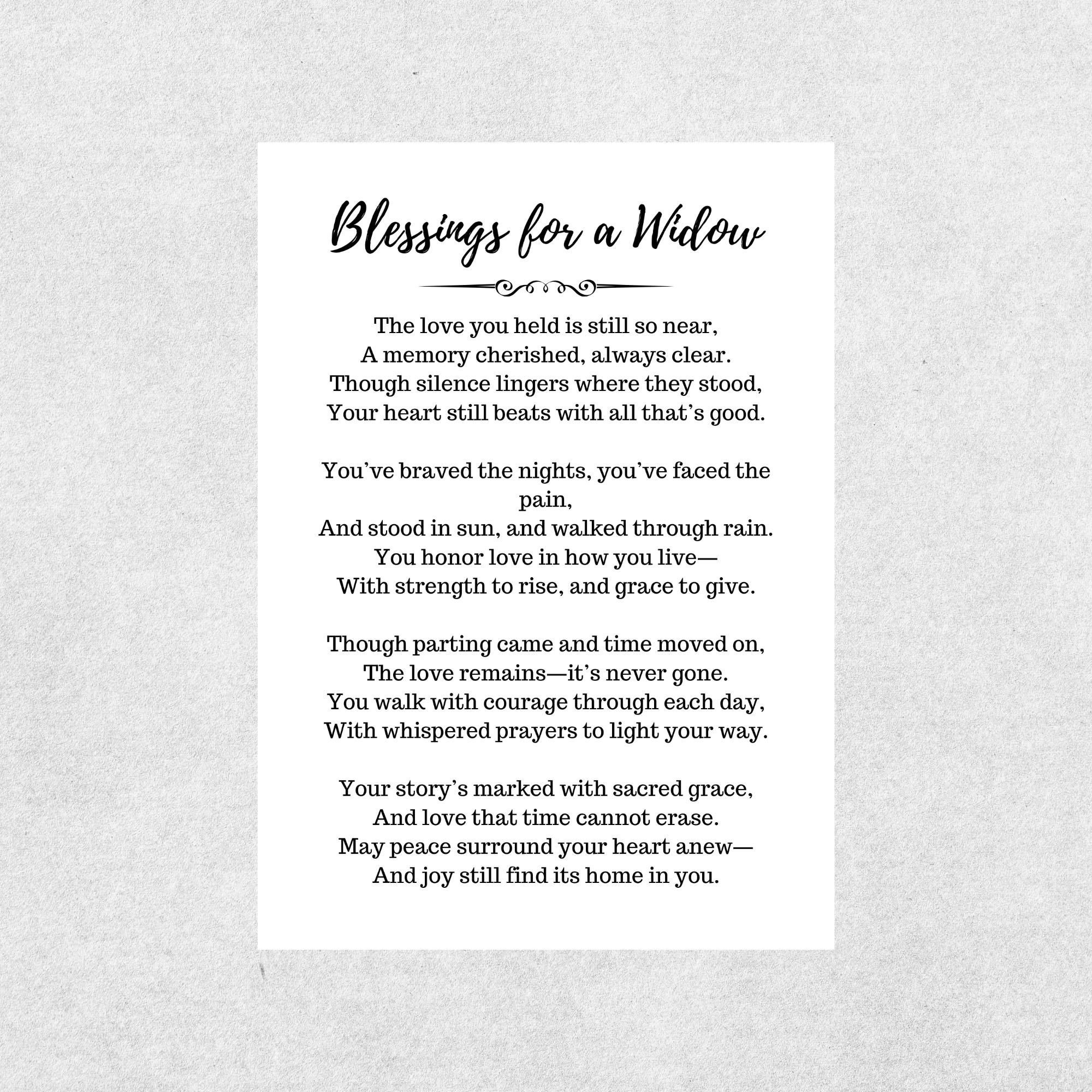 Blessings for a Widow

The love you held is still so near,
A memory cherished, always clear.
Though silence lingers where they stood,
Your heart still beats with all that’s good.

You’ve braved the nights, you’ve faced the pain,
And stood in sun, and walked through rain.
You honor love in how you live—
With strength to rise, and grace to give.

Though parting came and time moved on,
The love remains—it’s never gone.
You walk with courage through each day,
With whispered prayers to light your way.

Your story’s marked with sacred grace,
And love that time cannot erase.
May peace surround your heart anew—
And joy still find its home in you.